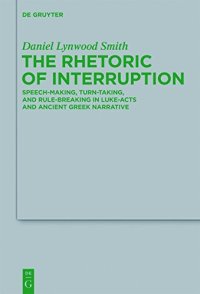 DE GRUYTER

Daniel Lynwood Smith

THE RHETORIC OF INTERRUPTION

SPEECH-MAKING, TURN-TAKING, AND RULE-BREAKING IN LUKE-ACTS AND ANCIENT GREEK NARRATIVE

DE G